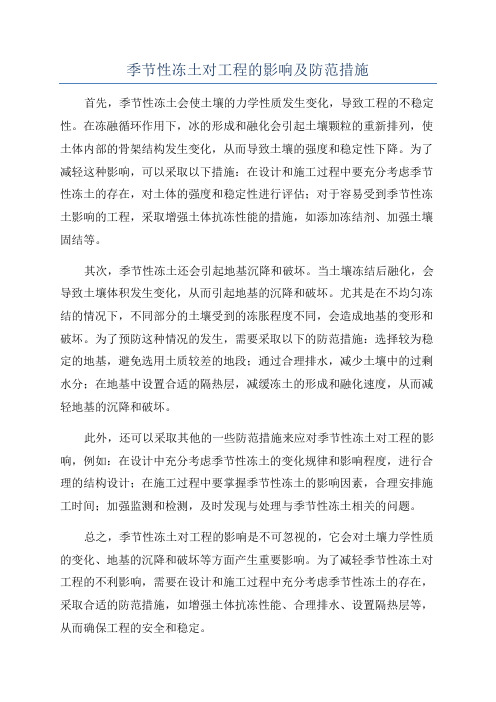 季节性冻土对工程的影响及防范措施

首先，季节性冻土会使土壤的力学性质发生变化，导致工程的不稳定性。在冻融循环作用下，冰的形成和融化会引起土壤颗粒的重新排列，使土体内部的骨架结构发生变化，从而导致土壤的强度和稳定性下降。为了减轻这种影响，可以采取以下措施：在设计和施工过程中要充分考虑季节性冻土的存在，对土体的强度和稳定性进行评估；对于容易受到季节性冻土影响的工程，采取增强土体抗冻性能的措施，如添加冻结剂、加强土壤固结等。

其次，季节性冻土还会引起地基沉降和破坏。当土壤冻结后融化，会导致土壤体积发生变化，从而引起地基的沉降和破坏。尤其是在不均匀冻结的情况下，不同部分的土壤受到的冻胀程度不同，会造成地基的变形和破坏。为了预防这种情况的发生，需要采取以下的防范措施：选择较为稳定的地基，避免选用土质较差的地段；通过合理排水，减少土壤中的过剩水分；在地基中设置合适的隔热层，减缓冻土的形成和融化速度，从而减轻地基的沉降和破坏。

此外，还可以采取其他的一些防范措施来应对季节性冻土对工程的影响，例如：在设计中充分考虑季节性冻土的变化规律和影响程度，进行合理的结构设计；在施工过程中要掌握季节性冻土的影响因素，合理安排施工时间；加强监测和检测，及时发现与处理与季节性冻土相关的问题。

总之，季节性冻土对工程的影响是不可忽视的，它会对土壤力学性质的变化、地基的沉降和破坏等方面产生重要影响。为了减轻季节性冻土对工程的不利影响，需要在设计和施工过程中充分考虑季节性冻土的存在，采取合适的防范措施，如增强土体抗冻性能、合理排水、设置隔热层等，从而确保工程的安全和稳定。